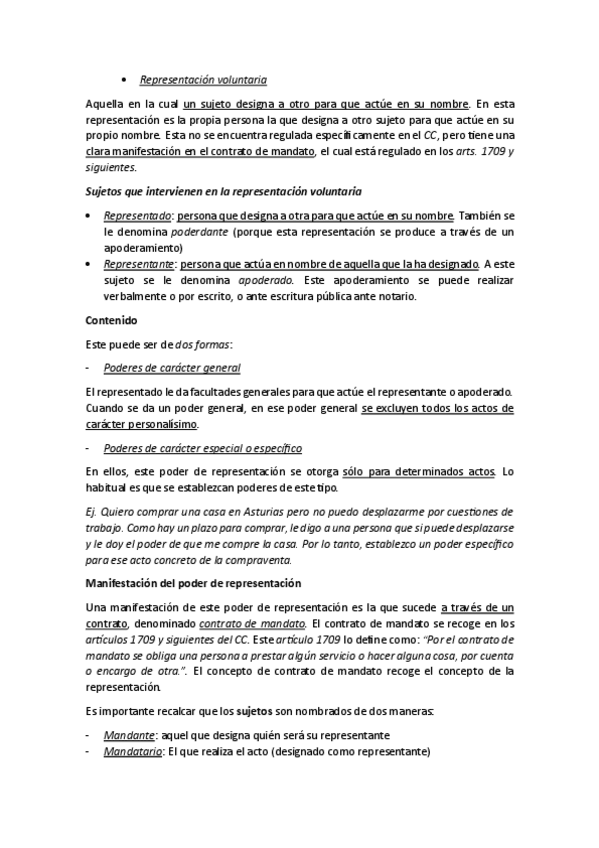 • Representación voluntaria

Aquella en la cual un sujeto designa a otro para que actúe en su nombre. En esta representación es la propia persona la que designa a otro sujeto para que actúe en su propio nombre. Esta no se encuentra regulada específicamente en el CC, pero tiene una clara manifestación en el contrato de mandato, el cual está regulado en los arts. 1709 y siguientes.

Sujetos que intervienen en la representación voluntaria

• Representado: persona que designa a otra para que actúe en su nombre. También se le denomina poderdante (porque esta representación se produce a través de un apoderamiento)
• Representante: persona que actúa en nombre de aquella que la ha designado. A este sujeto se le denomina apoderado. Este apoderamiento se puede realizar verbalmente o por escrito, o ante escritura pública ante notario.

Contenido

Este puede ser de dos formas:

- Poderes de carácter general

El representado le da facultades generales para que actúe el representante o apoderado. Cuando se da un poder general, en ese poder general se excluyen todos los actos de carácter personalísimo.

- Poderes de carácter especial o específico

En ellos, este poder de representación se otorga sólo para determinados actos. Lo habitual es que se establezcan poderes de este tipo.

Ej. Quiero comprar una casa en Asturias pero no puedo desplazarme por cuestiones de trabajo. Como hay un plazo para comprar, le digo a una persona que si puede desplazarse y le doy el poder de que me compre la casa. Por lo tanto, establezco un poder específico para ese acto concreto de la compraventa.

Manifestación del poder de representación

Una manifestación de este poder de representación es la que sucede a través de un contrato, denominado contrato de mandato. El contrato de mandato se recoge en los artículos 1709 y siguientes del CC. Este artículo 1709 lo define como: "Por el contrato de mandato se obliga una persona a prestar algún servicio o hacer alguna cosa, por cuenta o encargo de otra.". El concepto de contrato de mandato recoge el concepto de la representación.

Es importante recalcar que los sujetos son nombrados de dos maneras:

- Mandante: aquel que designa quién será su representante
- Mandatario: El que realiza el acto (designado como representante)